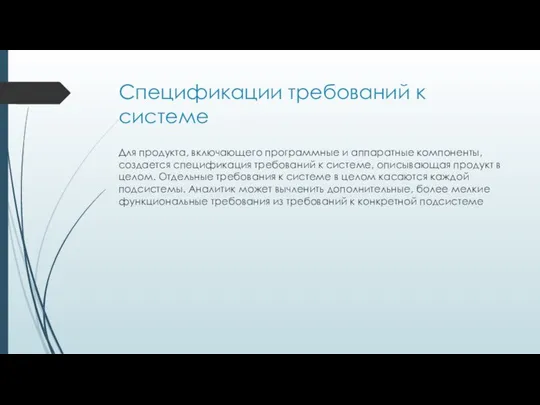 Спецификации требований к системе

Для продукта, включающего программные и аппаратные компоненты, создается спецификация требований к системе, описывающая продукт в целом. Отдельные требования к системе в целом касаются каждой подсистемы. Аналитик может вычленить дополнительные, более мелкие функциональные требования из требований к конкретной подсистеме